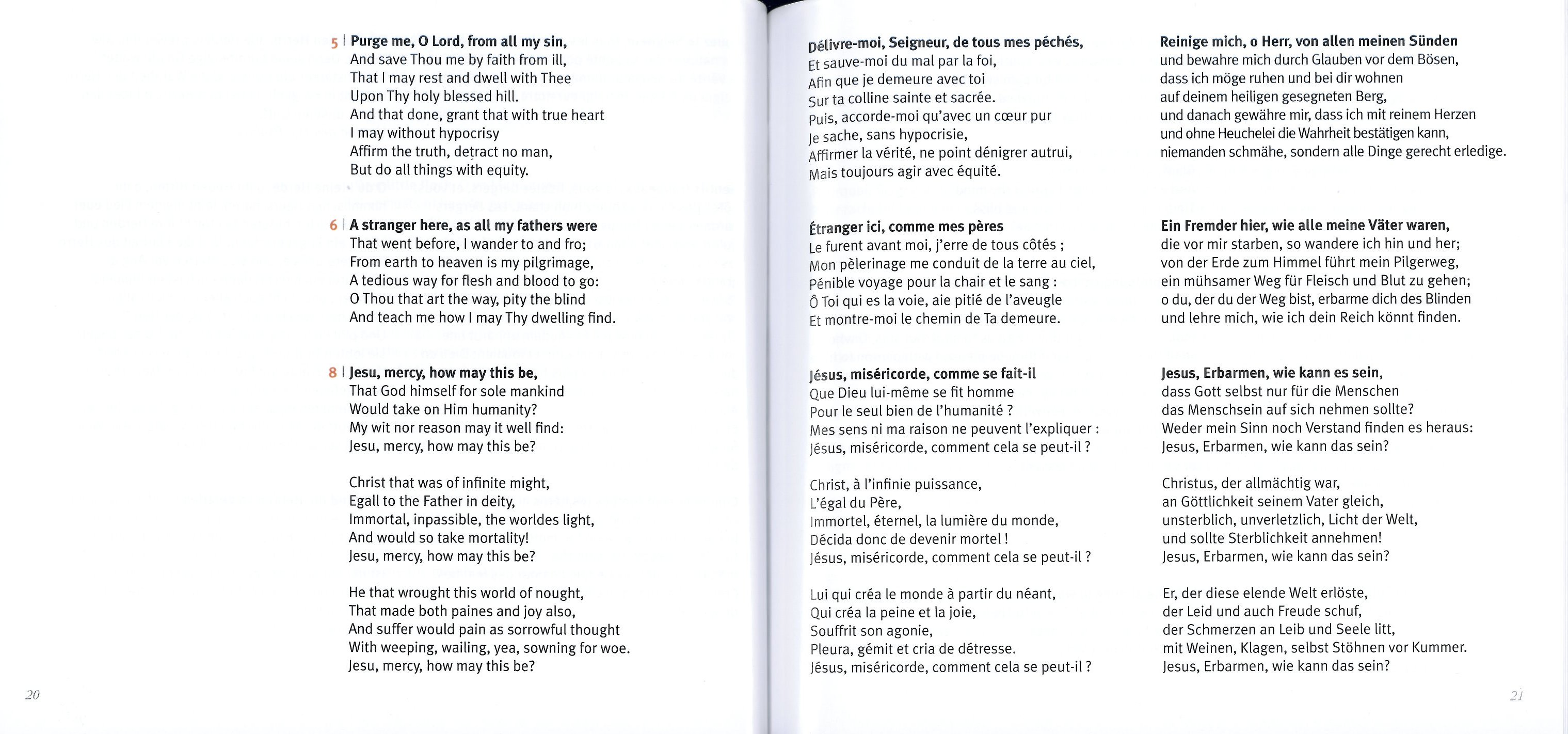 5 | **Purge me, O Lord, from all my sin,**
And save Thou me by faith from ill,
That I may rest and dwell with Thee
Upon Thy holy blessed hill.
And that done, grant that with true heart
I may without hypocrisy
Affirm the truth, detract no man,
But do all things with equity.

6 | **A stranger here, as all my fathers were**
That went before, I wander to and fro;
From earth to heaven is my pilgrimage,
A tedious way for flesh and blood to go:
O Thou that art the way, pity the blind
And teach me how I may Thy dwelling find.

8 | **Jesu, mercy, how may this be,**
That God himself for sole mankind
Would take on Him humanity?
My wit nor reason may it well find:
Jesu, mercy, how may this be?

Christ that was of infinite might,
Egall to the Father in deity,
Immortal, inpassible, the worldes light,
And would so take mortality!
Jesu, mercy, how may this be?

He that wrought this world of nought,
That made both paines and joy also,
And suffer would pain as sorrowful thought
With weeping, wailing, yea, sowning for woe.
Jesu, mercy, how may this be?

20

**Délivre-moi, Seigneur, de tous mes péchés,**
Et sauve-moi du mal par la foi,
Afin que je demeure avec toi
Sur ta colline sainte et sacrée.
Puis, accorde-moi qu'avec un cœur pur
Je sache, sans hypocrisie,
Affirmer la vérité, ne point dénigrer autrui,
Mais toujours agir avec équité.

**Étranger ici, comme mes pères**
Le furent avant moi, j'erre de tous côtés ;
Mon pèlerinage me conduit de la terre au ciel,
Pénible voyage pour la chair et le sang :
Ô Toi qui es la voie, aie pitié de l'aveugle
Et montre-moi le chemin de Ta demeure.

**Jésus, miséricorde, comme se fait-il**
Que Dieu lui-même se fit homme
Pour le seul bien de l'humanité ?
Mes sens ni ma raison ne peuvent l'expliquer :
Jésus, miséricorde, comment cela se peut-il ?

Christ, à l'infinie puissance,
L'égal du Père,
Immortel, éternel, la lumière du monde,
Décida donc de devenir mortel !
Jésus, miséricorde, comment cela se peut-il ?

Lui qui créa le monde à partir du néant,
Qui créa la peine et la joie,
Souffrit son agonie,
Pleura, gémit et cria de détresse.
Jésus, miséricorde, comment cela se peut-il ?

**Reinige mich, o Herr, von allen meinen Sünden**
und bewahre mich durch Glauben vor dem Bösen,
dass ich möge ruhen und bei dir wohnen
auf deinem heiligen gesegneten Berg,
und danach gewähre mir, dass ich mit reinem Herzen
und ohne Heuchelei die Wahrheit bestätigen kann,
niemanden schmähe, sondern alle Dinge gerecht erledige.

**Ein Fremder hier, wie alle meine Väter waren,**
die vor mir starben, so wandere ich hin und her;
von der Erde zum Himmel führt mein Pilgerweg,
ein mühsamer Weg für Fleisch und Blut zu gehen;
o du, der du der Weg bist, erbarme dich des Blinden
und lehre mich, wie ich dein Reich könnt finden.

**Jesus, Erbarmen, wie kann es sein,**
dass Gott selbst nur für die Menschen
das Menschsein auf sich nehmen sollte?
Weder mein Sinn noch Verstand finden es heraus:
Jesus, Erbarmen, wie kann das sein?

Christus, der allmächtig war,
an Göttlichkeit seinem Vater gleich,
unsterblich, unverletzlich, Licht der Welt,
und sollte Sterblichkeit annehmen!
Jesus, Erbarmen, wie kann das sein?

Er, der diese elende Welt erlöste,
der Leid und auch Freude schuf,
der Schmerzen an Leib und Seele litt,
mit Weinen, Klagen, selbst Stöhnen vor Kummer.
Jesus, Erbarmen, wie kann das sein?

21